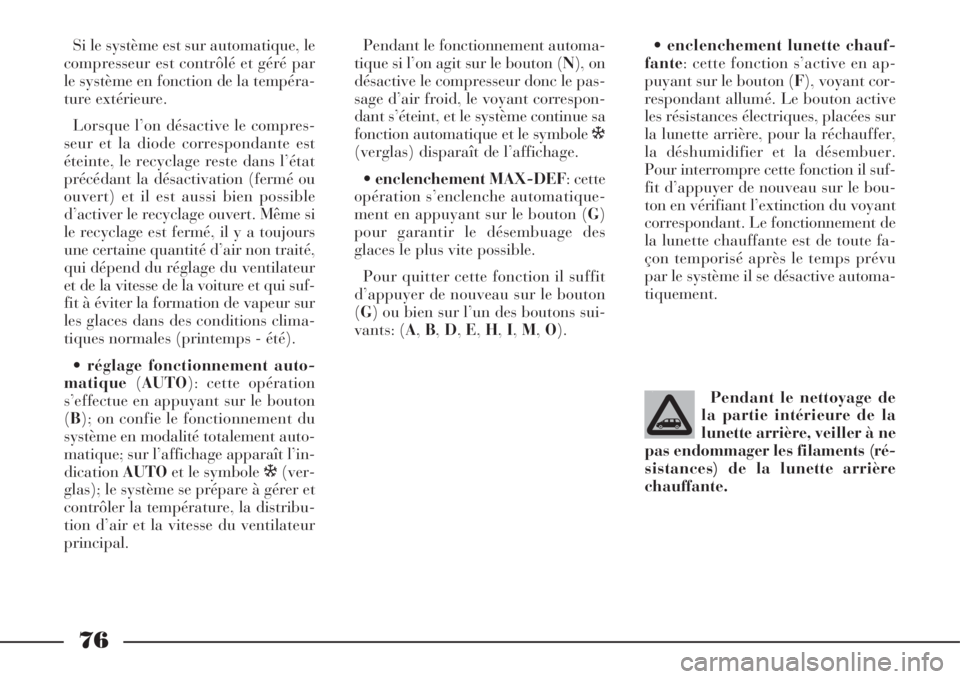 Si le système est sur automatique, le compresseur est contrôlé et géré par le système en fonction de la température extérieure.

Lorsque l'on désactive le compresseur et la diode correspondante est éteinte, le recyclage reste dans l'état précédant la désactivation (fermé ou ouvert) et il est aussi bien possible d'activer le recyclage ouvert. Même si le recyclage est fermé, il y a toujours une certaine quantité d'air non traité, qui dépend du réglage du ventilateur et de la vitesse de la voiture et qui suffit à éviter la formation de vapeur sur les glaces dans des conditions climatiques normales (printemps - été).

• réglage fonctionnement automatique (AUTO): cette opération s'effectue en appuyant sur le bouton (B); on confie le fonctionnement du système en modalité totalement automatique; sur l'affichage apparaît l'indication AUTO et le symbole ❄ (verglas); le système se prépare à gérer et contrôler la température, la distribution d'air et la vitesse du ventilateur principal.

Pendant le fonctionnement automatique si l'on agit sur le bouton (N), on désactive le compresseur donc le passage d'air froid, le voyant correspondant s'éteint, et le système continue sa fonction automatique et le symbole ❄ (verglas) disparaît de l'affichage.

• enclenchement MAX-DEF: cette opération s'enclenche automatiquement en appuyant sur le bouton (G) pour garantir le désembuage des glaces le plus vite possible.

Pour quitter cette fonction il suffit d'appuyer de nouveau sur le bouton (G) ou bien sur l'un des boutons suivants: (A, B, D, E, H, I, M, O).

• enclenchement lunette chauffante: cette fonction s'active en appuyant sur le bouton (F), voyant correspondant allumé. Le bouton active les résistances électriques, placées sur la lunette arrière, pour la réchauffer, la déshumidifier et la désembuer. Pour interrompre cette fonction il suffit d'appuyer de nouveau sur le bouton en vérifiant l'extinction du voyant correspondant. Le fonctionnement de la lunette chauffante est de toute façon temporisé après le temps prévu par le système il se désactive automatiquement.

Pendant le nettoyage de la partie intérieure de la lunette arrière, veiller à ne pas endommager les filaments (résistances) de la lunette arrière chauffante.

76

carmanualsonline.info